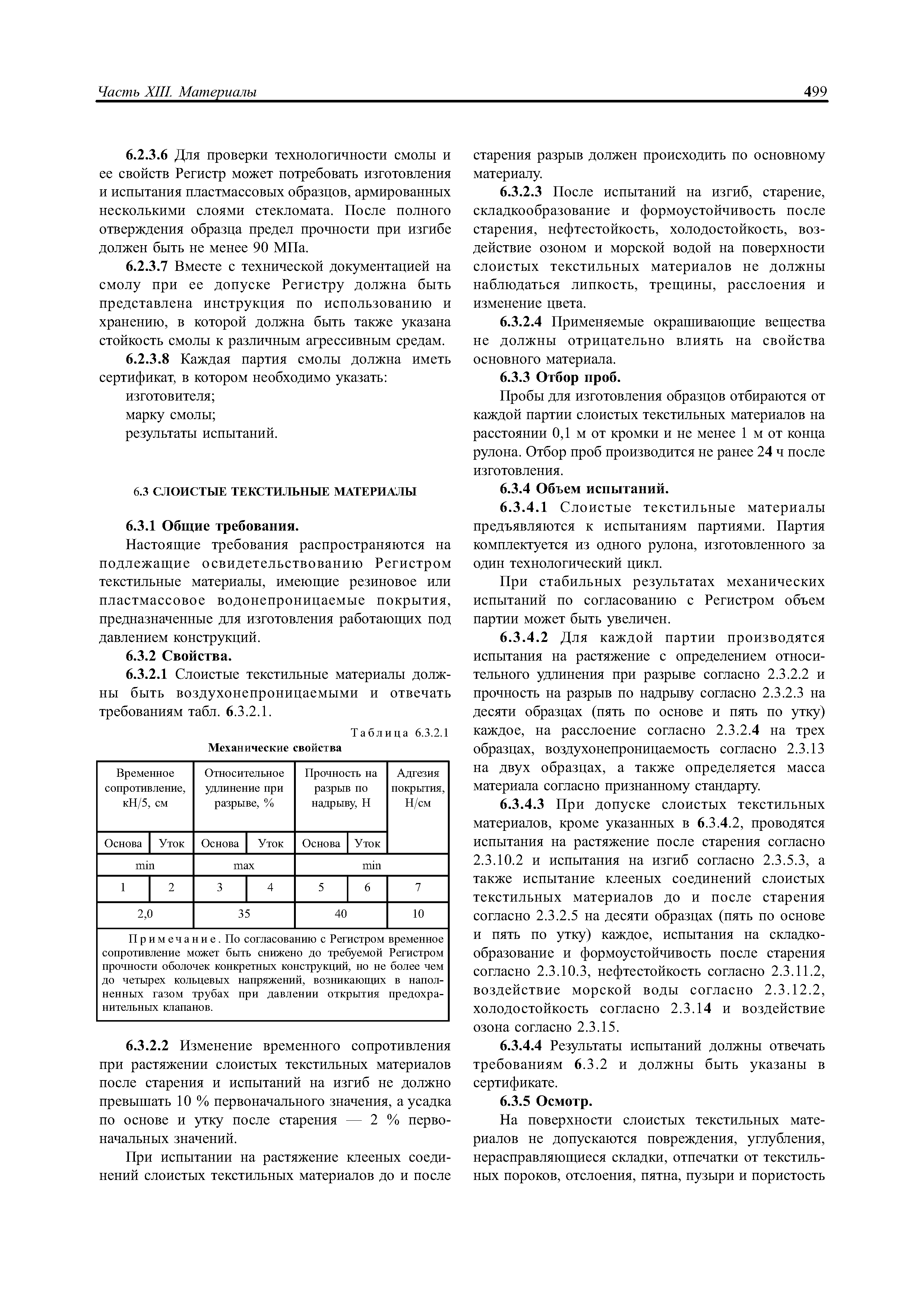 Часть XIII. Материалы 499

6.2.3.6 Для проверки технологичности смолы и ее свойств Регистр может потребовать изготовления и испытания пластмассовых образцов, армированных несколькими слоями стекломата. После полного отверждения образца предел прочности при изгибе должен быть не менее 90 МПа.

6.2.3.7 Вместе с технической документацией на смолу при ее допуске Регистру должна быть представлена инструкция по использованию и хранению, в которой должна быть также указана стойкость смолы к различным агрессивным средам.

6.2.3.8 Каждая партия смолы должна иметь сертификат, в котором необходимо указать:
изготовителя;
марку смолы;
результаты испытаний.

6.3 СЛОИСТЫЕ ТЕКСТИЛЬНЫЕ МАТЕРИАЛЫ

6.3.1 Общие требования.

Настоящие требования распространяются на подлежащие освидетельствованию Регистром текстильные материалы, имеющие резиновое или пластмассовое водонепроницаемые покрытия, предназначенные для изготовления работающих под давлением конструкций.

6.3.2 Свойства.

6.3.2.1 Слоистые текстильные материалы должны быть воздухонепроницаемыми и отвечать требованиям табл. 6.3.2.1.

Таблица 6.3.2.1
Механические свойства

| Временное сопротивление, кН/5, см | | Относительное удлинение при разрыве, % | | Прочность на разрыв по надрыву, Н | | Адгезия покрытия, Н/см |
|---|---|---|---|---|---|---|
| Основа | Уток | Основа | Уток | Основа | Уток | |
| min | | max | | min | | |
| 1 | 2 | 3 | 4 | 5 | 6 | 7 |
| 2,0 | | 35 | | 40 | | 10 |

Примечание. По согласованию с Регистром временное сопротивление может быть снижено до требуемой Регистром прочности оболочек конкретных конструкций, но не более чем до четырех кольцевых напряжений, возникающих в наполненных газом трубах при давлении открытия предохранительных клапанов.

6.3.2.2 Изменение временного сопротивления при растяжении слоистых текстильных материалов после старения и испытаний на изгиб не должно превышать 10 % первоначального значения, а усадка по основе и утку после старения — 2 % первоначальных значений.

При испытании на растяжение клееных соединений слоистых текстильных материалов до и после старения разрыв должен происходить по основному материалу.

6.3.2.3 После испытаний на изгиб, старение, складкообразование и формоустойчивость после старения, нефтестойкость, холодостойкость, воздействие озоном и морской водой на поверхности слоистых текстильных материалов не должны наблюдаться липкость, трещины, расслоения и изменение цвета.

6.3.2.4 Применяемые окрашивающие вещества не должны отрицательно влиять на свойства основного материала.

6.3.3 Отбор проб.

Пробы для изготовления образцов отбираются от каждой партии слоистых текстильных материалов на расстоянии 0,1 м от кромки и не менее 1 м от конца рулона. Отбор проб производится не ранее 24 ч после изготовления.

6.3.4 Объем испытаний.

6.3.4.1 Слоистые текстильные материалы предъявляются к испытаниям партиями. Партия комплектуется из одного рулона, изготовленного за один технологический цикл.

При стабильных результатах механических испытаний по согласованию с Регистром объем партии может быть увеличен.

6.3.4.2 Для каждой партии производятся испытания на растяжение с определением относительного удлинения при разрыве согласно 2.3.2.2 и прочность на разрыв по надрыву согласно 2.3.2.3 на десяти образцах (пять по основе и пять по утку) каждое, на расслоение согласно 2.3.2.4 на трех образцах, воздухонепроницаемость согласно 2.3.13 на двух образцах, а также определяется масса материала согласно признанному стандарту.

6.3.4.3 При допуске слоистых текстильных материалов, кроме указанных в 6.3.4.2, проводятся испытания на растяжение после старения согласно 2.3.10.2 и испытания на изгиб согласно 2.3.5.3, а также испытание клееных соединений слоистых текстильных материалов до и после старения согласно 2.3.2.5 на десяти образцах (пять по основе и пять по утку) каждое, испытания на складкообразование и формоустойчивость после старения согласно 2.3.10.3, нефтестойкость согласно 2.3.11.2, воздействие морской воды согласно 2.3.12.2, холодостойкость согласно 2.3.14 и воздействие озона согласно 2.3.15.

6.3.4.4 Результаты испытаний должны отвечать требованиям 6.3.2 и должны быть указаны в сертификате.

6.3.5 Осмотр.

На поверхности слоистых текстильных материалов не допускаются повреждения, углубления, нерасправляющиеся складки, отпечатки от текстильных пороков, отслоения, пятна, пузыри и пористость